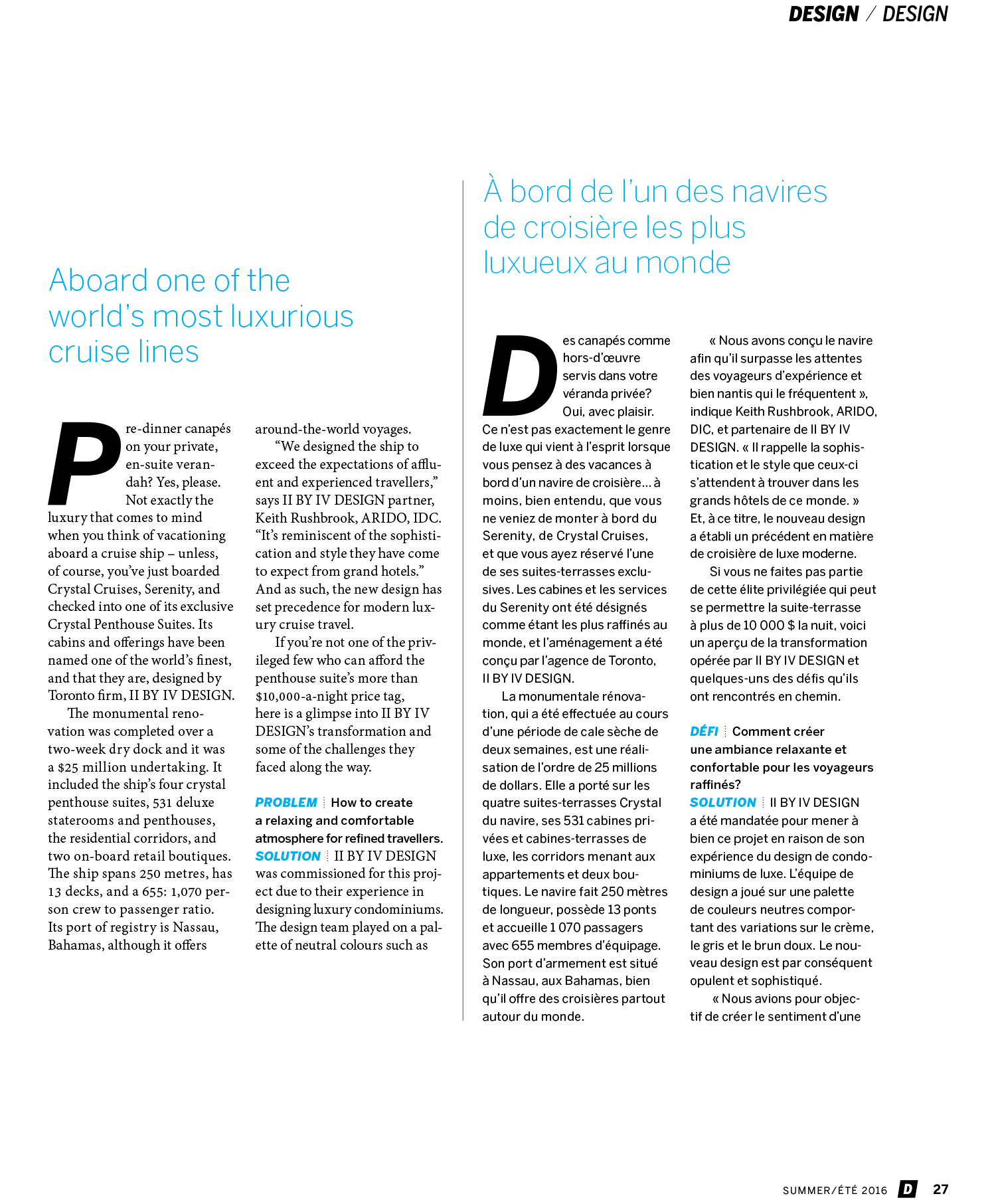 DESIGN / DESIGN

Aboard one of the world's most luxurious cruise lines

Pre-dinner canapés on your private, en-suite verandah? Yes, please. Not exactly the luxury that comes to mind when you think of vacationing aboard a cruise ship – unless, of course, you've just boarded Crystal Cruises, Serenity, and checked into one of its exclusive Crystal Penthouse Suites. Its cabins and offerings have been named one of the world's finest, and that they are, designed by Toronto firm, II BY IV DESIGN.

The monumental renovation was completed over a two-week dry dock and it was a $25 million undertaking. It included the ship's four crystal penthouse suites, 531 deluxe staterooms and penthouses, the residential corridors, and two on-board retail boutiques. The ship spans 250 metres, has 13 decks, and a 655: 1,070 person crew to passenger ratio. Its port of registry is Nassau, Bahamas, although it offers around-the-world voyages.

"We designed the ship to exceed the expectations of affluent and experienced travellers," says II BY IV DESIGN partner, Keith Rushbrook, ARIDO, IDC. "It's reminiscent of the sophistication and style they have come to expect from grand hotels." And as such, the new design has set precedence for modern luxury cruise travel.

If you're not one of the privileged few who can afford the penthouse suite's more than $10,000-a-night price tag, here is a glimpse into II BY IV DESIGN's transformation and some of the challenges they faced along the way.

PROBLEM How to create a relaxing and comfortable atmosphere for refined travellers.
SOLUTION II BY IV DESIGN was commissioned for this project due to their experience in designing luxury condominiums. The design team played on a palette of neutral colours such as

À bord de l'un des navires de croisière les plus luxueux au monde

Des canapés comme hors-d'œuvre servis dans votre véranda privée? Oui, avec plaisir. Ce n'est pas exactement le genre de luxe qui vient à l'esprit lorsque vous pensez à des vacances à bord d'un navire de croisière… à moins, bien entendu, que vous ne veniez de monter à bord du Serenity, de Crystal Cruises, et que vous ayez réservé l'une de ses suites-terrasses exclusives. Les cabines et les services du Serenity ont été désignés comme étant les plus raffinés au monde, et l'aménagement a été conçu par l'agence de Toronto, II BY IV DESIGN.

La monumentale rénovation, qui a été effectuée au cours d'une période de cale sèche de deux semaines, est une réalisation de l'ordre de 25 millions de dollars. Elle a porté sur les quatre suites-terrasses Crystal du navire, ses 531 cabines privées et cabines-terrasses de luxe, les corridors menant aux appartements et deux boutiques. Le navire fait 250 mètres de longueur, possède 13 ponts et accueille 1 070 passagers avec 655 membres d'équipage. Son port d'armement est situé à Nassau, aux Bahamas, bien qu'il offre des croisières partout autour du monde.

« Nous avons conçu le navire afin qu'il surpasse les attentes des voyageurs d'expérience et bien nantis qui le fréquentent », indique Keith Rushbrook, ARIDO, DIC, et partenaire de II BY IV DESIGN. « Il rappelle la sophistication et le style que ceux-ci s'attendent à trouver dans les grands hôtels de ce monde. » Et, à ce titre, le nouveau design a établi un précédent en matière de croisière de luxe moderne.

Si vous ne faites pas partie de cette élite privilégiée qui peut se permettre la suite-terrasse à plus de 10 000 $ la nuit, voici un aperçu de la transformation opérée par II BY IV DESIGN et quelques-uns des défis qu'ils ont rencontrés en chemin.

DÉFI Comment créer une ambiance relaxante et confortable pour les voyageurs raffinés?
SOLUTION II BY IV DESIGN a été mandatée pour mener à bien ce projet en raison de son expérience du design de condominiums de luxe. L'équipe de design a joué sur une palette de couleurs neutres comportant des variations sur le crème, le gris et le brun doux. Le nouveau design est par conséquent opulent et sophistiqué.

« Nous avions pour objectif de créer le sentiment d'une

SUMMER/ÉTÉ 2016 D 27